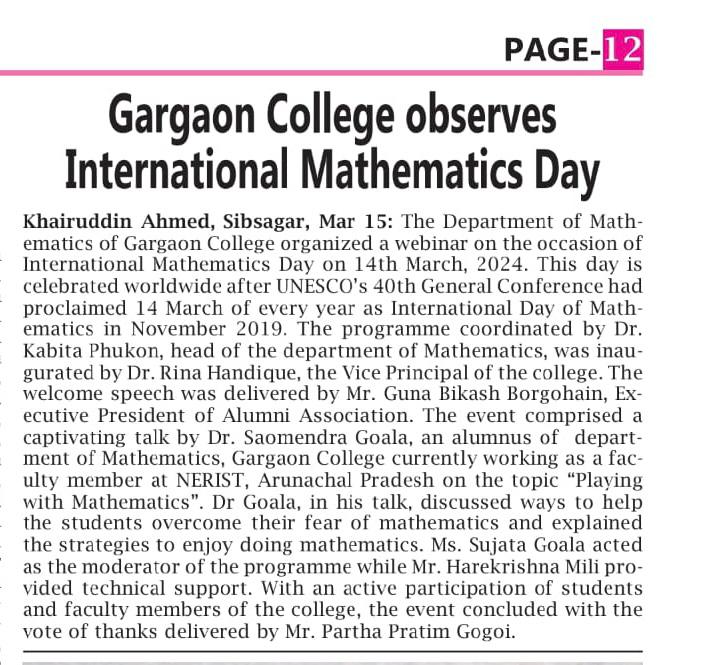 PAGE-12

Gargaon College observes International Mathematics Day

Khairuddin Ahmed, Sibsagar, Mar 15: The Department of Mathematics of Gargaon College organized a webinar on the occasion of International Mathematics Day on 14th March, 2024. This day is celebrated worldwide after UNESCO's 40th General Conference had proclaimed 14 March of every year as International Day of Mathematics in November 2019. The programme coordinated by Dr. Kabita Phukon, head of the department of Mathematics, was inaugurated by Dr. Rina Handique, the Vice Principal of the college. The welcome speech was delivered by Mr. Guna Bikash Borgohain, Executive President of Alumni Association. The event comprised a captivating talk by Dr. Saomendra Goala, an alumnus of department of Mathematics, Gargaon College currently working as a faculty member at NERIST, Arunachal Pradesh on the topic "Playing with Mathematics". Dr Goala, in his talk, discussed ways to help the students overcome their fear of mathematics and explained the strategies to enjoy doing mathematics. Ms. Sujata Goala acted as the moderator of the programme while Mr. Harekrishna Mili provided technical support. With an active participation of students and faculty members of the college, the event concluded with the vote of thanks delivered by Mr. Partha Pratim Gogoi.